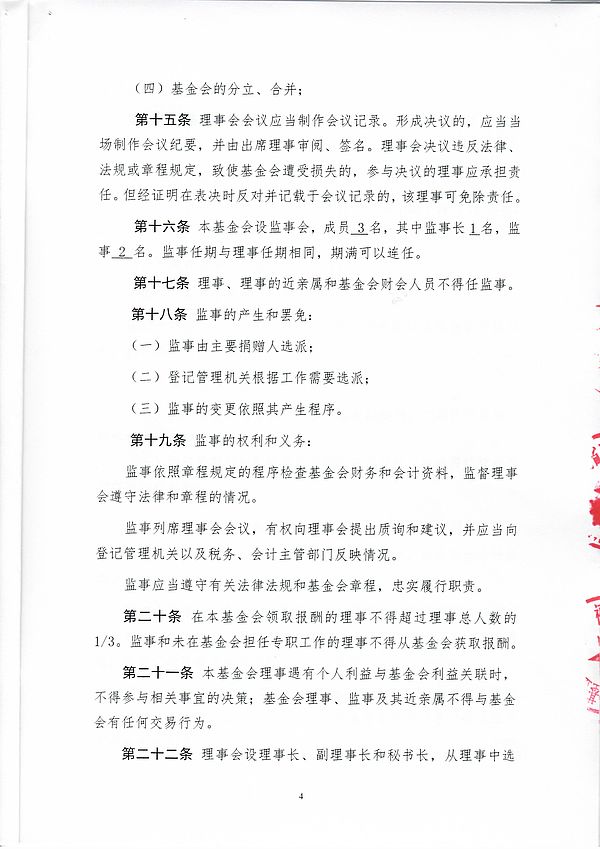 （四）基金会的分立、合并；

第十五条 理事会会议应当制作会议记录。形成决议的，应当当场制作会议纪要，并由出席理事审阅、签名。理事会决议违反法律、法规或章程规定，致使基金会遭受损失的，参与决议的理事应承担责任。但经证明在表决时反对并记载于会议记录的，该理事可免除责任。

第十六条 本基金会设监事会，成员 3 名，其中监事长 1 名，监事 2 名。监事任期与理事任期相同，期满可以连任。

第十七条 理事、理事的近亲属和基金会财会人员不得任监事。

第十八条 监事的产生和罢免：

（一）监事由主要捐赠人选派；

（二）登记管理机关根据工作需要选派；

（三）监事的变更依照其产生程序。

第十九条 监事的权利和义务：

监事依照章程规定的程序检查基金会财务和会计资料，监督理事会遵守法律和章程的情况。

监事列席理事会会议，有权向理事会提出质询和建议，并应当向登记管理机关以及税务、会计主管部门反映情况。

监事应当遵守有关法律法规和基金会章程，忠实履行职责。

第二十条 在本基金会领取报酬的理事不得超过理事总人数的1/3。监事和未在基金会担任专职工作的理事不得从基金会获取报酬。

第二十一条 本基金会理事遇有个人利益与基金会利益关联时，不得参与相关事宜的决策；基金会理事、监事及其近亲属不得与基金会有任何交易行为。

第二十二条 理事会设理事长、副理事长和秘书长，从理事中选

4